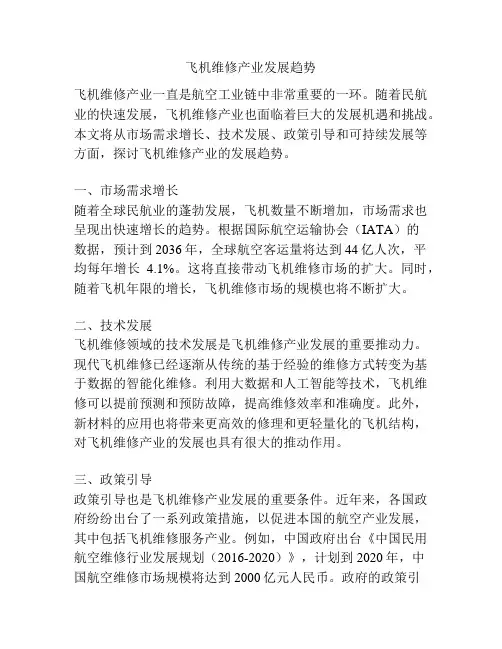 飞机维修产业发展趋势

飞机维修产业一直是航空工业链中非常重要的一环。随着民航业的快速发展，飞机维修产业也面临着巨大的发展机遇和挑战。本文将从市场需求增长、技术发展、政策引导和可持续发展等方面，探讨飞机维修产业的发展趋势。

一、市场需求增长
随着全球民航业的蓬勃发展，飞机数量不断增加，市场需求也呈现出快速增长的趋势。根据国际航空运输协会（IATA）的数据，预计到 2036 年，全球航空客运量将达到 44 亿人次，平均每年增长 4.1%。这将直接带动飞机维修市场的扩大。同时，随着飞机年限的增长，飞机维修市场的规模也将不断扩大。

二、技术发展
飞机维修领域的技术发展是飞机维修产业发展的重要推动力。现代飞机维修已经逐渐从传统的基于经验的维修方式转变为基于数据的智能化维修。利用大数据和人工智能等技术，飞机维修可以提前预测和预防故障，提高维修效率和准确度。此外，新材料的应用也将带来更高效的修理和更轻量化的飞机结构，对飞机维修产业的发展也具有很大的推动作用。

三、政策引导
政策引导也是飞机维修产业发展的重要条件。近年来，各国政府纷纷出台了一系列政策措施，以促进本国的航空产业发展，其中包括飞机维修服务产业。例如，中国政府出台《中国民用航空维修行业发展规划（2016-2020）》，计划到 2020 年，中国航空维修市场规模将达到 2000 亿元人民币。政府的政策引